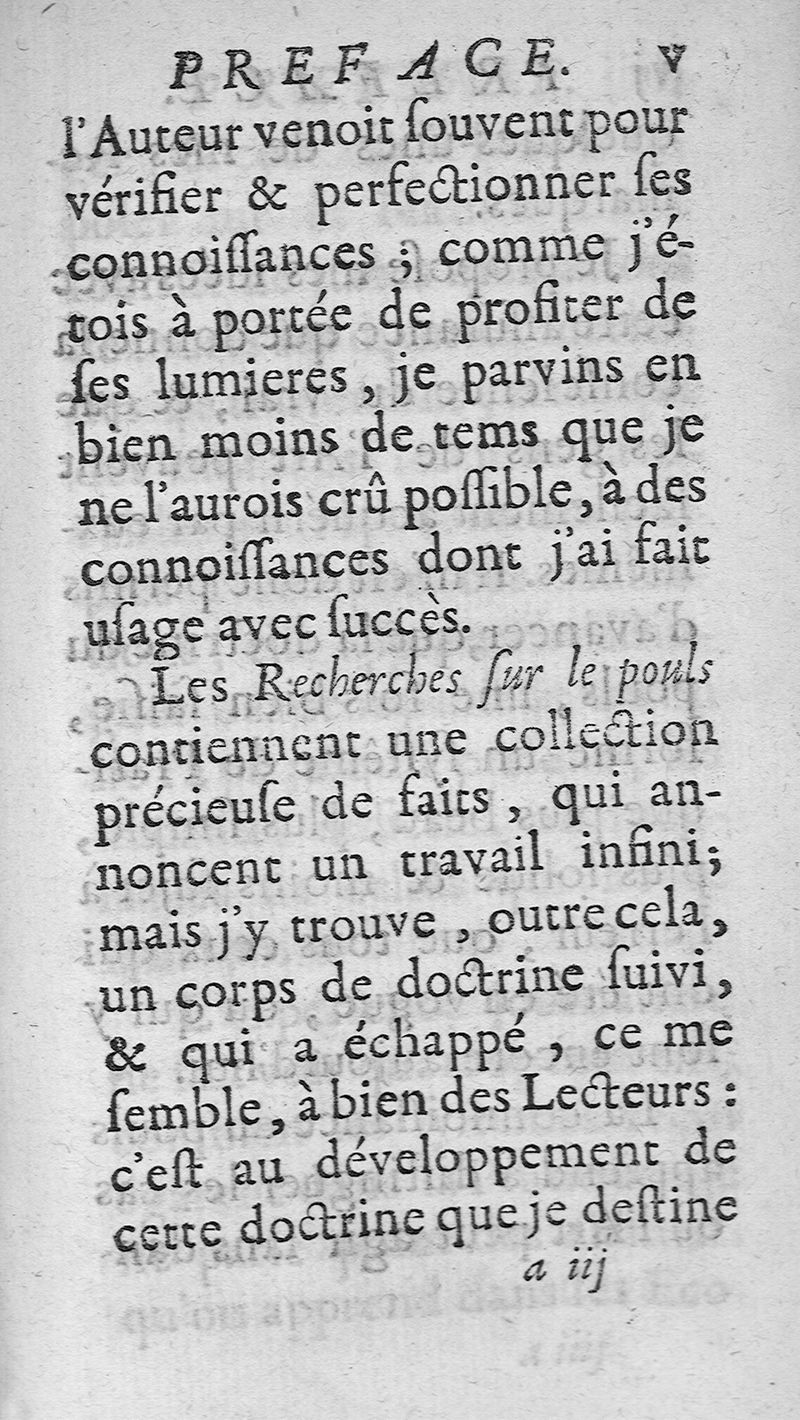 PREFACE. v

l'Auteur venoit ſouvent pour vérifier & perfectionner ſes connoiſſances ; comme j'étois à portée de profiter de ſes lumieres, je parvins en bien moins de tems que je ne l'aurois crû poſſible, à des connoiſſances dont j'ai fait uſage avec ſuccès.

Les Recherches ſur le pouls contiennent une collection précieuſe de faits, qui annoncent un travail infini; mais j'y trouve, outre cela, un corps de doctrine ſuivi, & qui a échappé, ce me ſemble, à bien des Lecteurs : c'eſt au développement de cette doctrine que je deſtine

a iij